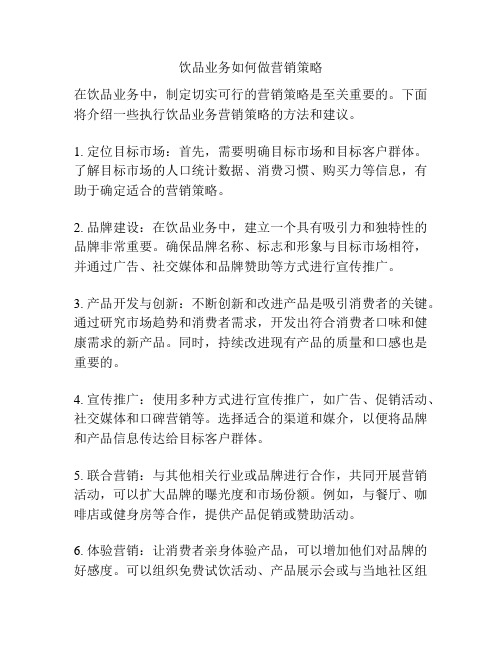 饮品业务如何做营销策略

在饮品业务中，制定切实可行的营销策略是至关重要的。下面将介绍一些执行饮品业务营销策略的方法和建议。

1. 定位目标市场：首先，需要明确目标市场和目标客户群体。了解目标市场的人口统计数据、消费习惯、购买力等信息，有助于确定适合的营销策略。

2. 品牌建设：在饮品业务中，建立一个具有吸引力和独特性的品牌非常重要。确保品牌名称、标志和形象与目标市场相符，并通过广告、社交媒体和品牌赞助等方式进行宣传推广。

3. 产品开发与创新：不断创新和改进产品是吸引消费者的关键。通过研究市场趋势和消费者需求，开发出符合消费者口味和健康需求的新产品。同时，持续改进现有产品的质量和口感也是重要的。

4. 宣传推广：使用多种方式进行宣传推广，如广告、促销活动、社交媒体和口碑营销等。选择适合的渠道和媒介，以便将品牌和产品信息传达给目标客户群体。

5. 联合营销：与其他相关行业或品牌进行合作，共同开展营销活动，可以扩大品牌的曝光度和市场份额。例如，与餐厅、咖啡店或健身房等合作，提供产品促销或赞助活动。

6. 体验营销：让消费者亲身体验产品，可以增加他们对品牌的好感度。可以组织免费试饮活动、产品展示会或与当地社区组